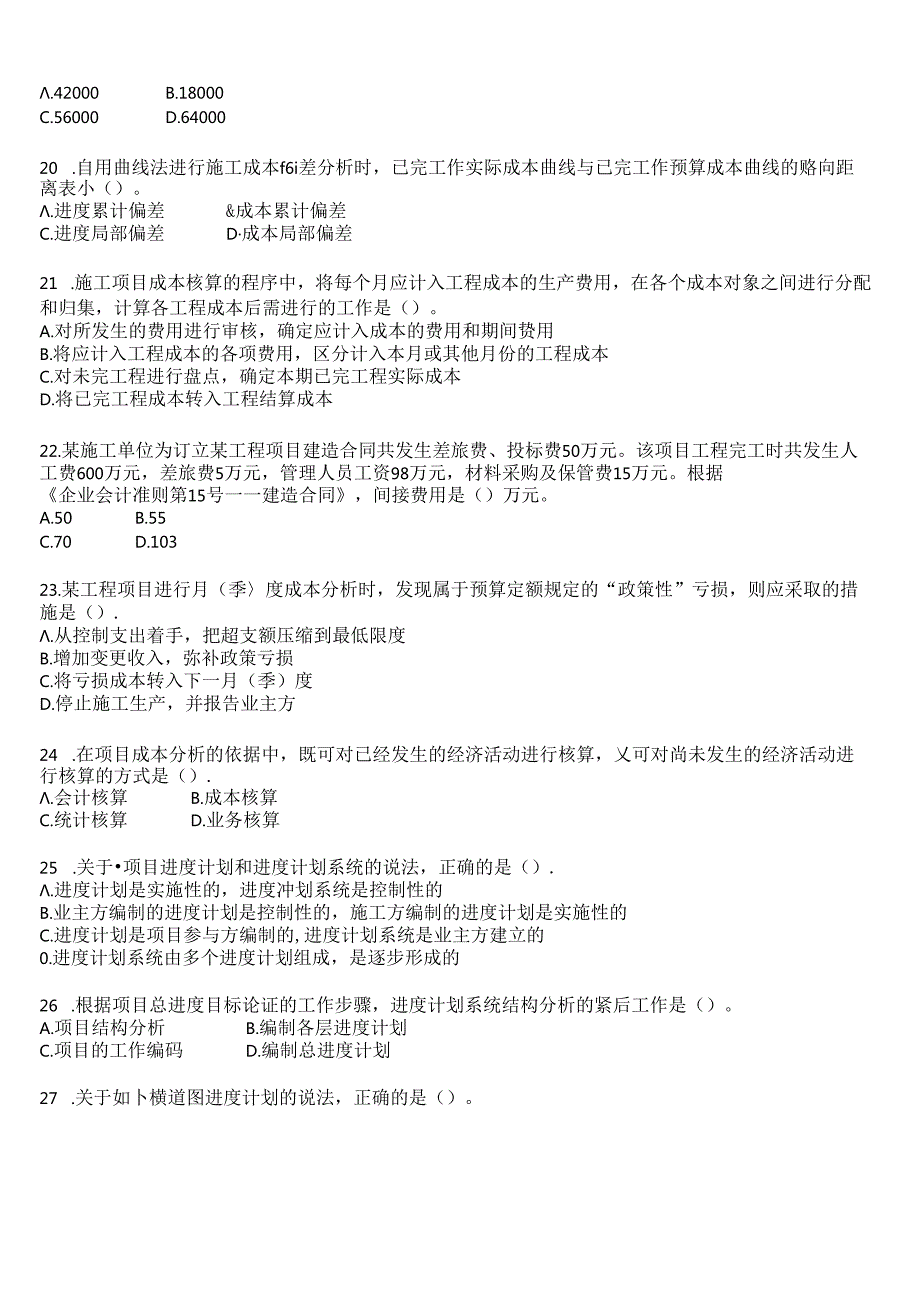 Λ.42000　　B.18000
C.56000　　D.64000

20　.自用曲线法进行施工成本f6i差分析时，已完工作实际成本曲线与已完工作预算成本曲线的赂向距离表小（）。
Λ.进度累计偏差　　&成本累计偏差
C.进度局部偏差　　D·成本局部偏差

21　.施工项目成本核算的程序中，将每个月应计入工程成本的生产费用，在各个成本对象之间进行分配和归集，计算各工程成本后需进行的工作是（）。
A.对所发生的费用进行审核，确定应计入成本的费用和期间费用
B.将应计入工程成本的各项费用，区分计入本月或其他月份的工程成本
C.对未完工程进行盘点，确定本期已完工程实际成本
D.将已完工程成本转入工程结算成本

22.某施工单位为订立某工程项目建造合同共发生差旅费、投标费50万元。该项目工程完工时共发生人工费600万元，差旅费5万元，管理人员工资98万元，材料采购及保管费15万元。根据《企业会计准则第15号一一建造合同》，间接费用是（）万元。
A.50　　B.55
C.70　　D.103

23.某工程项目进行月（季〉度成本分析时，发现属于预算定额规定的“政策性”亏损，则应采取的措施是（）.
Λ.从控制支出着手，把超支额压缩到最低限度
B.增加变更收入，弥补政策亏损
C.将亏损成本转入下一月（季）度
D.停止施工生产，并报告业主方

24　.在项目成本分析的依据中，既可对已经发生的经济活动进行核算，乂可对尚未发生的经济活动进行核算的方式是（）.
Λ.会计核算　　B.成本核算
C.统计核算　　D.业务核算

25　.关于•项目进度计划和进度计划系统的说法，正确的是（）.
Λ.进度计划是实施性的，进度冲划系统是控制性的
B.业主方编制的进度计划是控制性的，施工方编制的进度计划是实施性的
C.进度计划是项目参与方编制的,进度计划系统是业主方建立的
0.进度计划系统由多个进度计划组成，是逐步形成的

26　.根据项目总进度目标论证的工作步骤，进度计划系统结构分析的紧后工作是（）。
A.项目结构分析　　B.编制各层进度计划
C.项目的工作编码　　D.编制总进度计划

27　.关于如卜横道图进度计划的说法，正确的是（）。